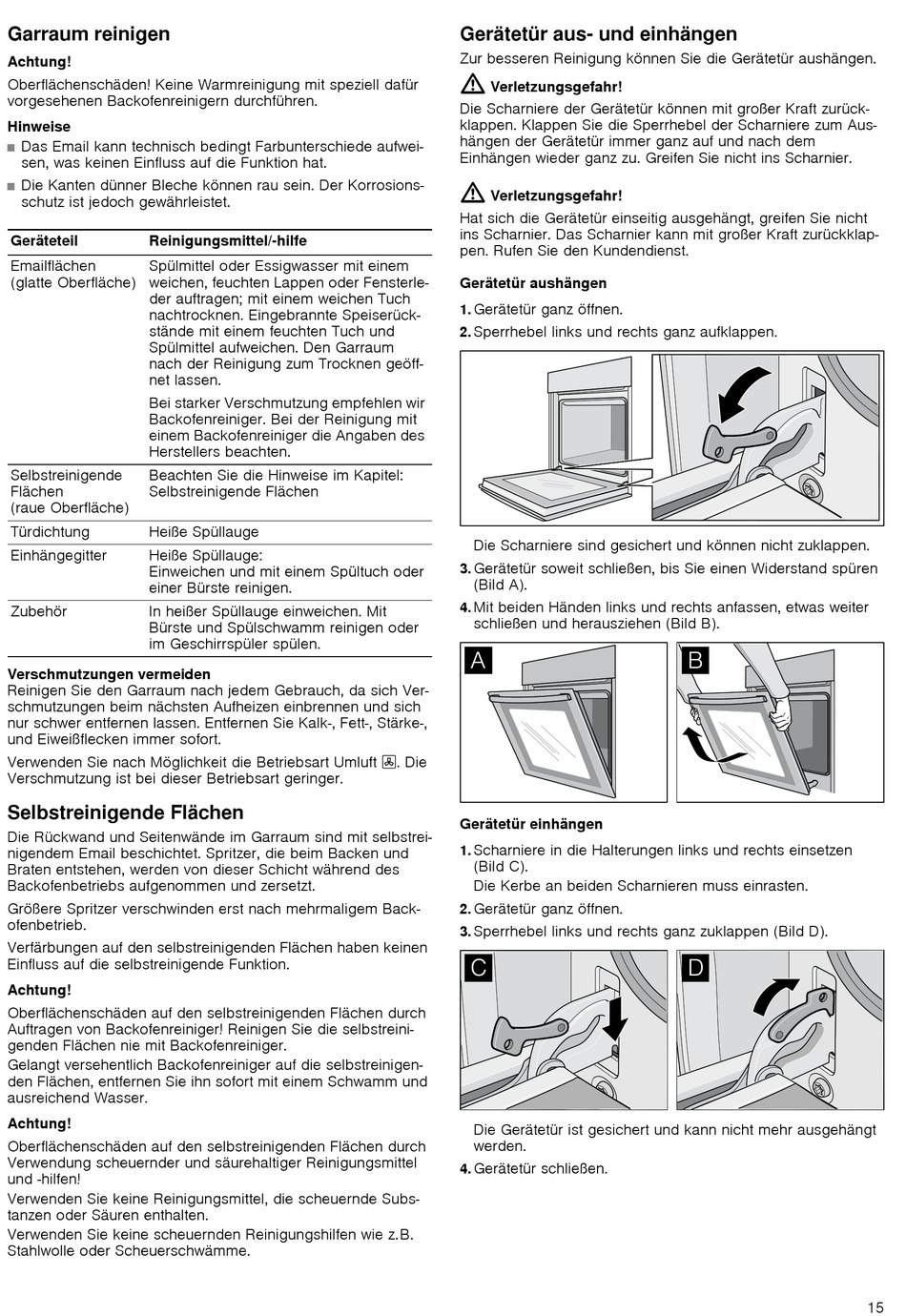 Garraum reinigen

Achtung!

Oberflächenschäden! Keine Warmreinigung mit speziell dafür vorgesehenen Backofenreinigern durchführen.

Hinweise

■ Das Email kann technisch bedingt Farbunterschiede aufweisen, was keinen Einfluss auf die Funktion hat.

■ Die Kanten dünner Bleche können rau sein. Der Korrosionsschutz ist jedoch gewährleistet.

| Geräteteil | Reinigungsmittel/-hilfe |
|---|---|
| Emailflächen (glatte Oberfläche) | Spülmittel oder Essigwasser mit einem weichen, feuchten Lappen oder Fensterleder auftragen; mit einem weichen Tuch nachtrocknen. Eingebrannte Speiserückstände mit einem feuchten Tuch und Spülmittel aufweichen. Den Garraum nach der Reinigung zum Trocknen geöffnet lassen. Bei starker Verschmutzung empfehlen wir Backofenreiniger. Bei der Reinigung mit einem Backofenreiniger die Angaben des Herstellers beachten. |
| Selbstreinigende Flächen (raue Oberfläche) | Beachten Sie die Hinweise im Kapitel: Selbstreinigende Flächen |
| Türdichtung | Heiße Spüllauge |
| Einhängegitter | Heiße Spüllauge: Einweichen und mit einem Spültuch oder einer Bürste reinigen. |
| Zubehör | In heißer Spüllauge einweichen. Mit Bürste und Spülschwamm reinigen oder im Geschirrspüler spülen. |

Verschmutzungen vermeiden

Reinigen Sie den Garraum nach jedem Gebrauch, da sich Verschmutzungen beim nächsten Aufheizen einbrennen und sich nur schwer entfernen lassen. Entfernen Sie Kalk-, Fett-, Stärke-, und Eiweißflecken immer sofort.

Verwenden Sie nach Möglichkeit die Betriebsart Umluft. Die Verschmutzung ist bei dieser Betriebsart geringer.

Selbstreinigende Flächen

Die Rückwand und Seitenwände im Garraum sind mit selbstreinigendem Email beschichtet. Spritzer, die beim Backen und Braten entstehen, werden von dieser Schicht während des Backofenbetriebs aufgenommen und zersetzt.

Größere Spritzer verschwinden erst nach mehrmaligem Backofenbetrieb.

Verfärbungen auf den selbstreinigenden Flächen haben keinen Einfluss auf die selbstreinigende Funktion.

Achtung!

Oberflächenschäden auf den selbstreinigenden Flächen durch Auftragen von Backofenreiniger! Reinigen Sie die selbstreinigenden Flächen nie mit Backofenreiniger.
Gelangt versehentlich Backofenreiniger auf die selbstreinigenden Flächen, entfernen Sie ihn sofort mit einem Schwamm und ausreichend Wasser.

Achtung!

Oberflächenschäden auf den selbstreinigenden Flächen durch Verwendung scheuernder und säurehaltiger Reinigungsmittel und -hilfen!
Verwenden Sie keine Reinigungsmittel, die scheuernde Substanzen oder Säuren enthalten.
Verwenden Sie keine scheuernden Reinigungshilfen wie z.B. Stahlwolle oder Scheuerschwämme.

Gerätetür aus- und einhängen

Zur besseren Reinigung können Sie die Gerätetür aushängen.

Verletzungsgefahr!

Die Scharniere der Gerätetür können mit großer Kraft zurückklappen. Klappen Sie die Sperrhebel der Scharniere zum Aushängen der Gerätetür immer ganz auf und nach dem Einhängen wieder ganz zu. Greifen Sie nicht ins Scharnier.

Verletzungsgefahr!

Hat sich die Gerätetür einseitig ausgehängt, greifen Sie nicht ins Scharnier. Das Scharnier kann mit großer Kraft zurückklappen. Rufen Sie den Kundendienst.

Gerätetür aushängen

1. Gerätetür ganz öffnen.
2. Sperrhebel links und rechts ganz aufklappen.

Die Scharniere sind gesichert und können nicht zuklappen.

3. Gerätetür soweit schließen, bis Sie einen Widerstand spüren (Bild A).
4. Mit beiden Händen links und rechts anfassen, etwas weiter schließen und herausziehen (Bild B).

A B

Gerätetür einhängen

1. Scharniere in die Halterungen links und rechts einsetzen (Bild C).
Die Kerbe an beiden Scharnieren muss einrasten.
2. Gerätetür ganz öffnen.
3. Sperrhebel links und rechts ganz zuklappen (Bild D).

C D

Die Gerätetür ist gesichert und kann nicht mehr ausgehängt werden.

4. Gerätetür schließen.

15